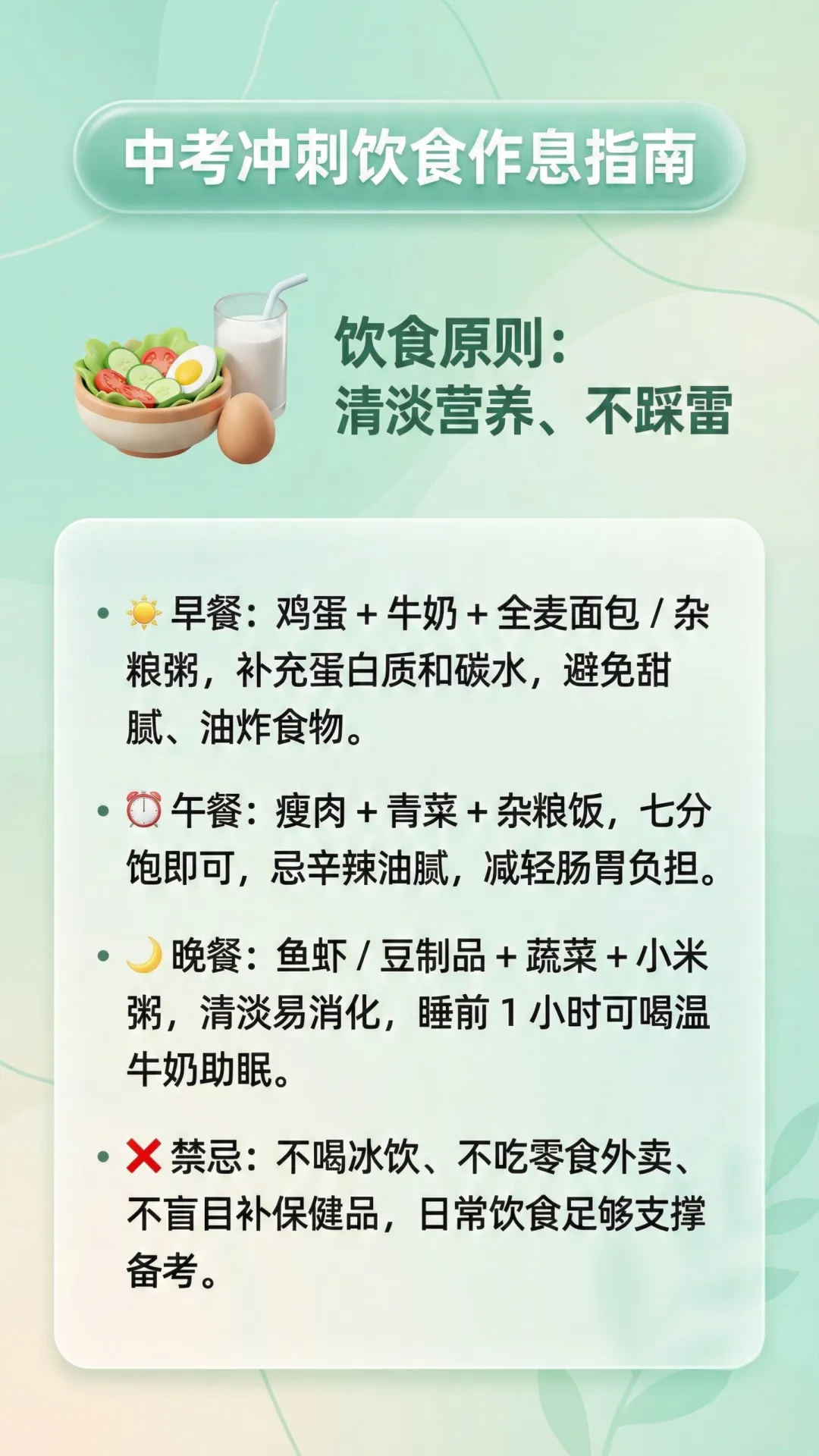 中考冲刺饮食作息指南

饮食原则：
清淡营养、不踩雷

• ☀️ 早餐：鸡蛋 + 牛奶 + 全麦面包 / 杂粮粥，补充蛋白质和碳水，避免甜腻、油炸食物。

• ⏰ 午餐：瘦肉 + 青菜 + 杂粮饭，七分饱即可，忌辛辣油腻，减轻肠胃负担。

• 🌙 晚餐：鱼虾 / 豆制品 + 蔬菜 + 小米粥，清淡易消化，睡前 1 小时可喝温牛奶助眠。

• ❌ 禁忌：不喝冰饮、不吃零食外卖、不盲目补保健品，日常饮食足够支撑备考。